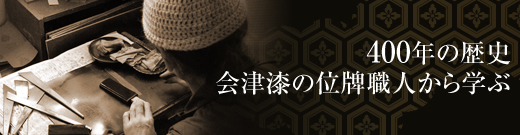 400年の歴史
会津漆の位牌職人から学ぶ